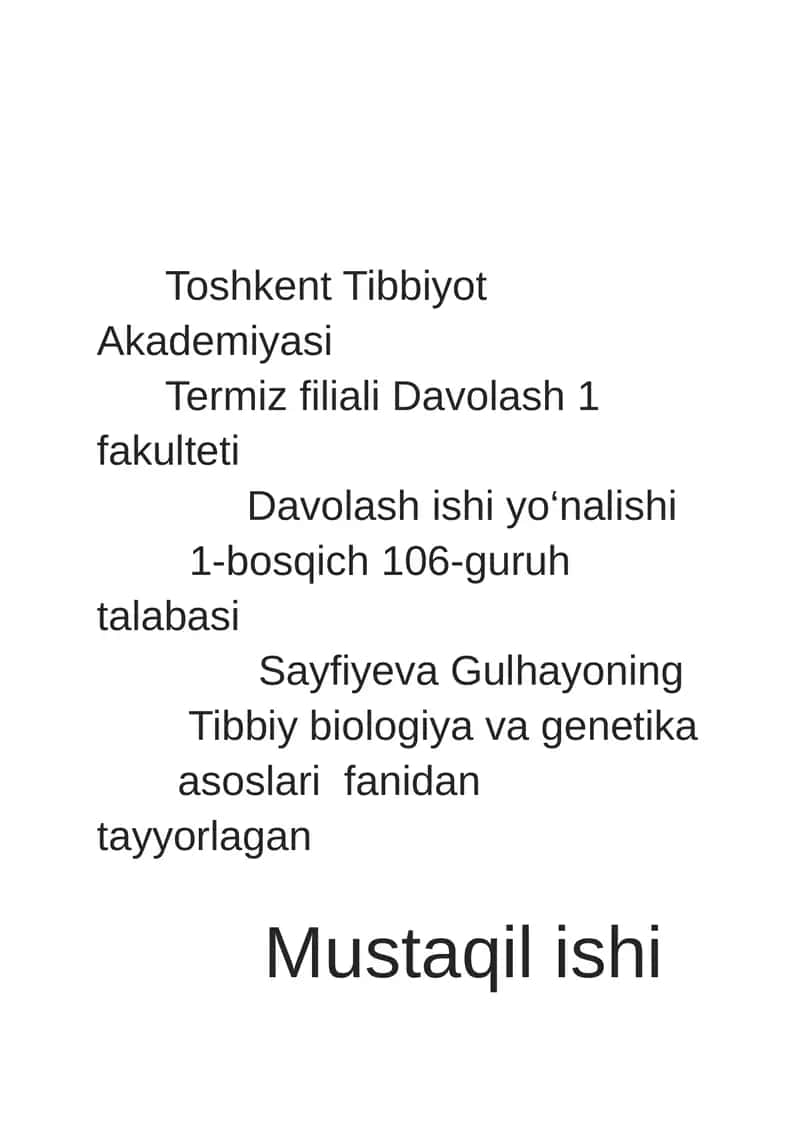 Toshkent Tibbiyot Akademiyasi
Termiz filiali Davolash 1 fakulteti
Davolash ishi yo‘nalishi
1-bosqich 106-guruh talabasi
Sayfiyeva Gulhayoning
Tibbiy biologiya va genetika
asoslari fanidan tayyorlagan

Mustaqil ishi